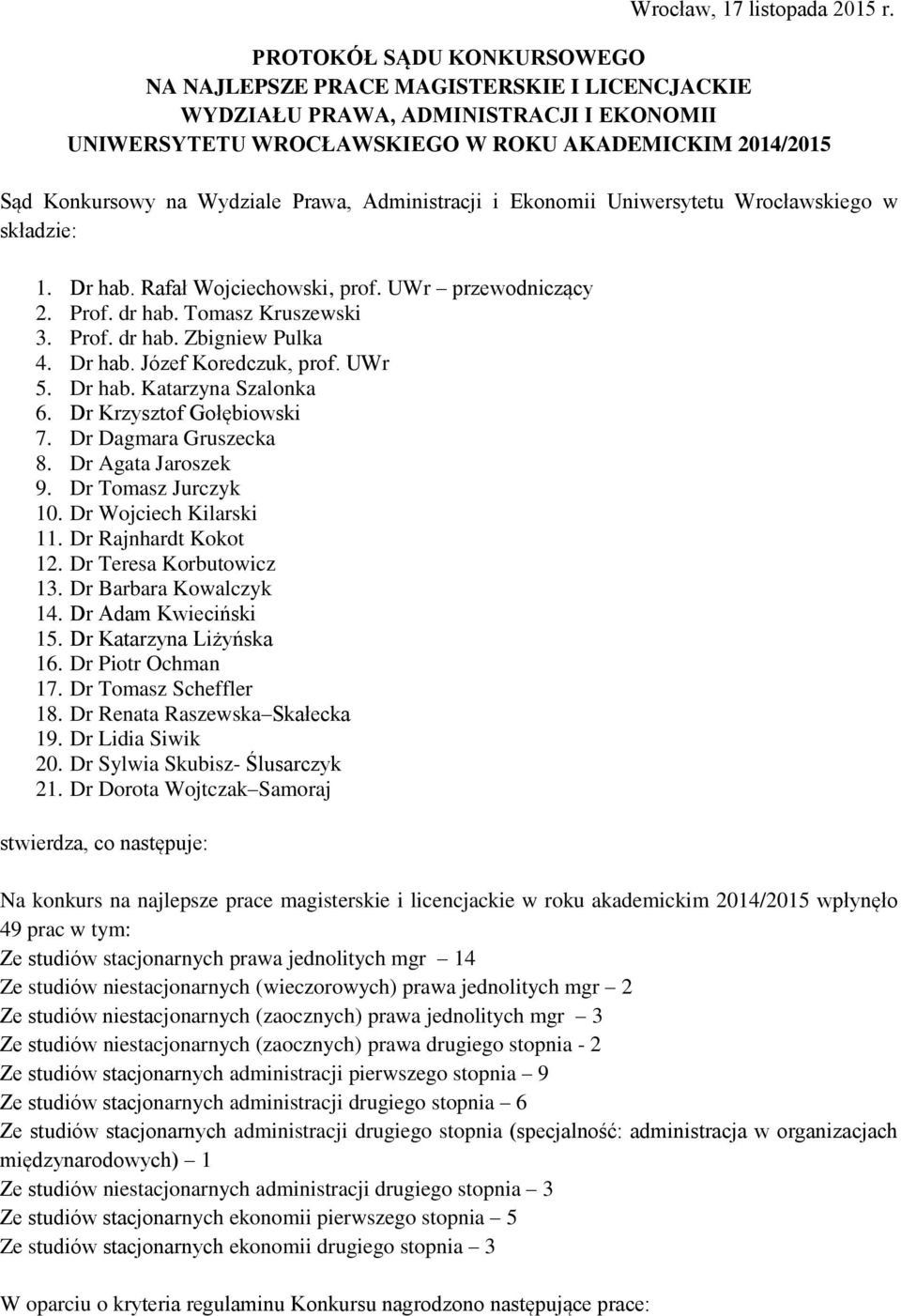 Wrocław, 17 listopada 2015 r.

PROTOKÓŁ SĄDU KONKURSOWEGO
NA NAJLEPSZE PRACE MAGISTERSKIE I LICENCJACKIE
WYDZIAŁU PRAWA, ADMINISTRACJI I EKONOMII
UNIWERSYTETU WROCŁAWSKIEGO W ROKU AKADEMICKIM 2014/2015

Sąd Konkursowy na Wydziale Prawa, Administracji i Ekonomii Uniwersytetu Wrocławskiego w składzie:

1. Dr hab. Rafał Wojciechowski, prof. UWr – przewodniczący
2. Prof. dr hab. Tomasz Kruszewski
3. Prof. dr hab. Zbigniew Pulka
4. Dr hab. Józef Koredczuk, prof. UWr
5. Dr hab. Katarzyna Szalonka
6. Dr Krzysztof Gołębiowski
7. Dr Dagmara Gruszecka
8. Dr Agata Jaroszek
9. Dr Tomasz Jurczyk
10. Dr Wojciech Kilarski
11. Dr Rajnhardt Kokot
12. Dr Teresa Korbutowicz
13. Dr Barbara Kowalczyk
14. Dr Adam Kwieciński
15. Dr Katarzyna Liżyńska
16. Dr Piotr Ochman
17. Dr Tomasz Scheffler
18. Dr Renata Raszewska–Skałecka
19. Dr Lidia Siwik
20. Dr Sylwia Skubisz- Ślusarczyk
21. Dr Dorota Wojtczak–Samoraj

stwierdza, co następuje:

Na konkurs na najlepsze prace magisterskie i licencjackie w roku akademickim 2014/2015 wpłynęło 49 prac w tym:
Ze studiów stacjonarnych prawa jednolitych mgr – 14
Ze studiów niestacjonarnych (wieczorowych) prawa jednolitych mgr – 2
Ze studiów niestacjonarnych (zaocznych) prawa jednolitych mgr – 3
Ze studiów niestacjonarnych (zaocznych) prawa drugiego stopnia - 2
Ze studiów stacjonarnych administracji pierwszego stopnia – 9
Ze studiów stacjonarnych administracji drugiego stopnia – 6
Ze studiów stacjonarnych administracji drugiego stopnia (specjalność: administracja w organizacjach międzynarodowych) – 1
Ze studiów niestacjonarnych administracji drugiego stopnia – 3
Ze studiów stacjonarnych ekonomii pierwszego stopnia – 5
Ze studiów stacjonarnych ekonomii drugiego stopnia – 3

W oparciu o kryteria regulaminu Konkursu nagrodzono następujące prace: